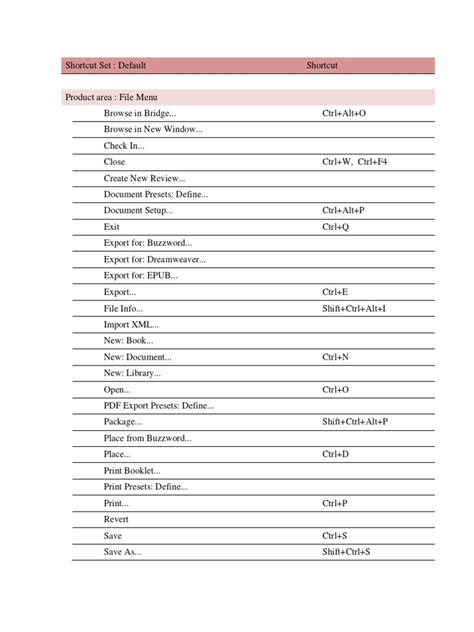 | Shortcut Set : Default | Shortcut |
|---|---|
| Product area : File Menu | |
| Browse in Bridge... | Ctrl+Alt+O |
| Browse in New Window... | |
| Check In... | |
| Close | Ctrl+W, Ctrl+F4 |
| Create New Review... | |
| Document Presets: Define... | |
| Document Setup... | Ctrl+Alt+P |
| Exit | Ctrl+Q |
| Export for: Buzzword... | |
| Export for: Dreamweaver... | |
| Export for: EPUB... | |
| Export... | Ctrl+E |
| File Info... | Shift+Ctrl+Alt+I |
| Import XML... | |
| New: Book... | |
| New: Document... | Ctrl+N |
| New: Library... | |
| Open... | Ctrl+O |
| PDF Export Presets: Define... | |
| Package... | Shift+Ctrl+Alt+P |
| Place from Buzzword... | |
| Place... | Ctrl+D |
| Print Booklet... | |
| Print Presets: Define... | |
| Print... | Ctrl+P |
| Revert | |
| Save | Ctrl+S |
| Save As... | Shift+Ctrl+S |